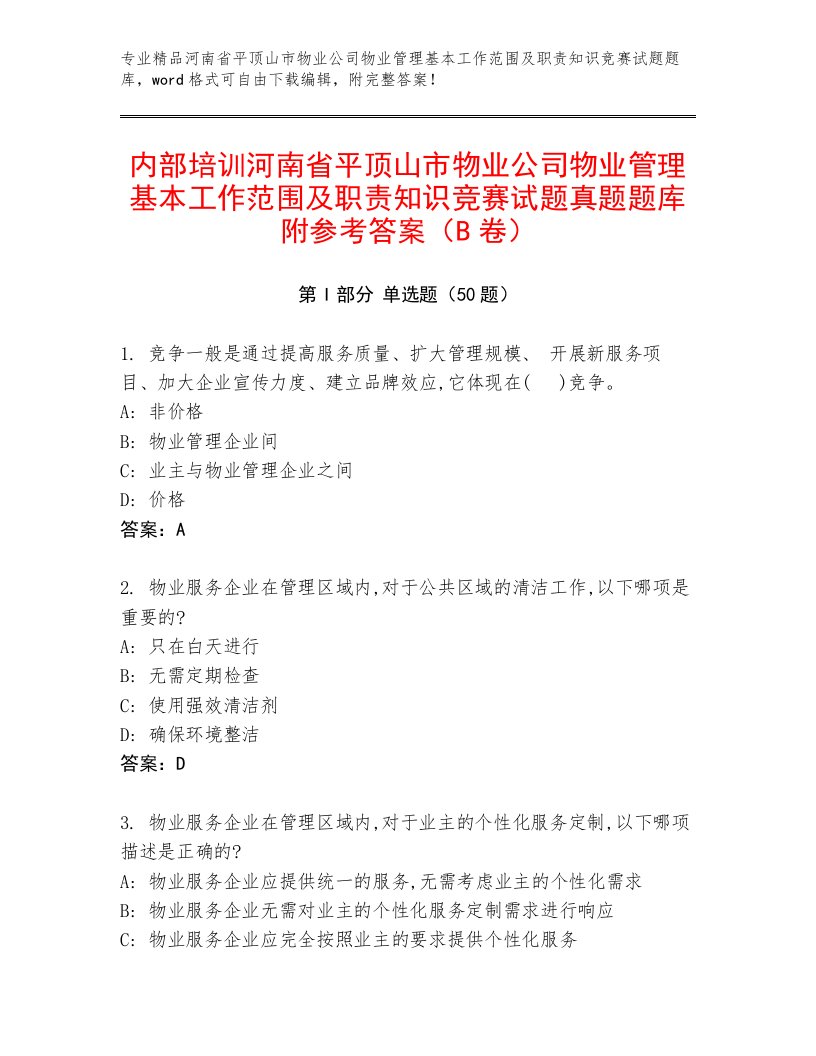 专业精品河南省平顶山市物业公司物业管理基本工作范围及职责知识竞赛试题题库，word格式可自由下载编辑，附完整答案！

内部培训河南省平顶山市物业公司物业管理基本工作范围及职责知识竞赛试题真题题库附参考答案（B卷）

第Ⅰ部分 单选题（50题）

1. 竞争一般是通过提高服务质量、扩大管理规模、 开展新服务项目、加大企业宣传力度、建立品牌效应,它体现在(　)竞争。
A: 非价格
B: 物业管理企业间
C: 业主与物业管理企业之间
D: 价格
答案：A

2. 物业服务企业在管理区域内,对于公共区域的清洁工作,以下哪项是重要的?
A: 只在白天进行
B: 无需定期检查
C: 使用强效清洁剂
D: 确保环境整洁
答案：D

3. 物业服务企业在管理区域内,对于业主的个性化服务定制,以下哪项描述是正确的?
A: 物业服务企业应提供统一的服务,无需考虑业主的个性化需求
B: 物业服务企业无需对业主的个性化服务定制需求进行响应
C: 物业服务企业应完全按照业主的要求提供个性化服务